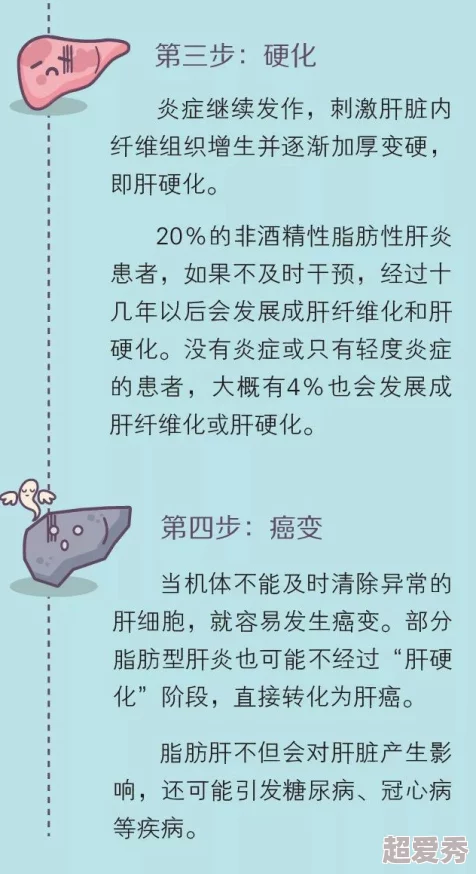 第三步：硬化

炎症继续发作，刺激肝脏内纤维组织增生并逐渐加厚变硬，即肝硬化。

20%的非酒精性脂肪性肝炎患者，如果不及时干预，经过十几年以后会发展成肝纤维化和肝硬化。没有炎症或只有轻度炎症的患者，大概有4%也会发展成肝纤维化或肝硬化。

第四步：癌变

当机体不能及时清除异常的肝细胞，就容易发生癌变。部分脂肪型肝炎也可能不经过“肝硬化”阶段，直接转化为肝癌。

脂肪肝不但会对肝脏产生影响，还可能引发糖尿病、冠心病等疾病。

超爱秀